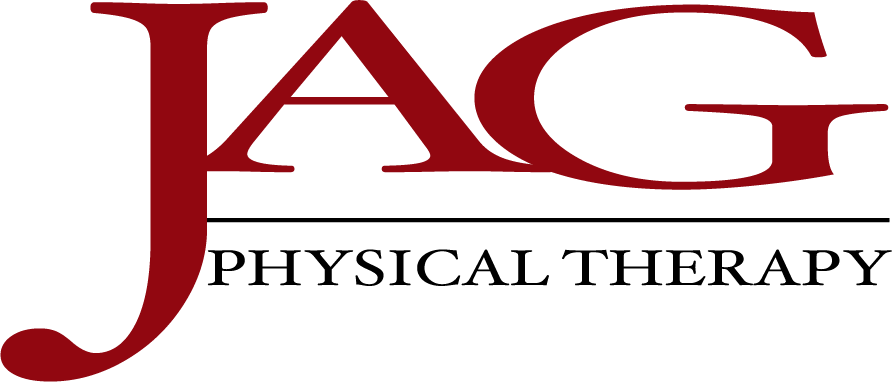 JAG
PHYSICAL THERAPY